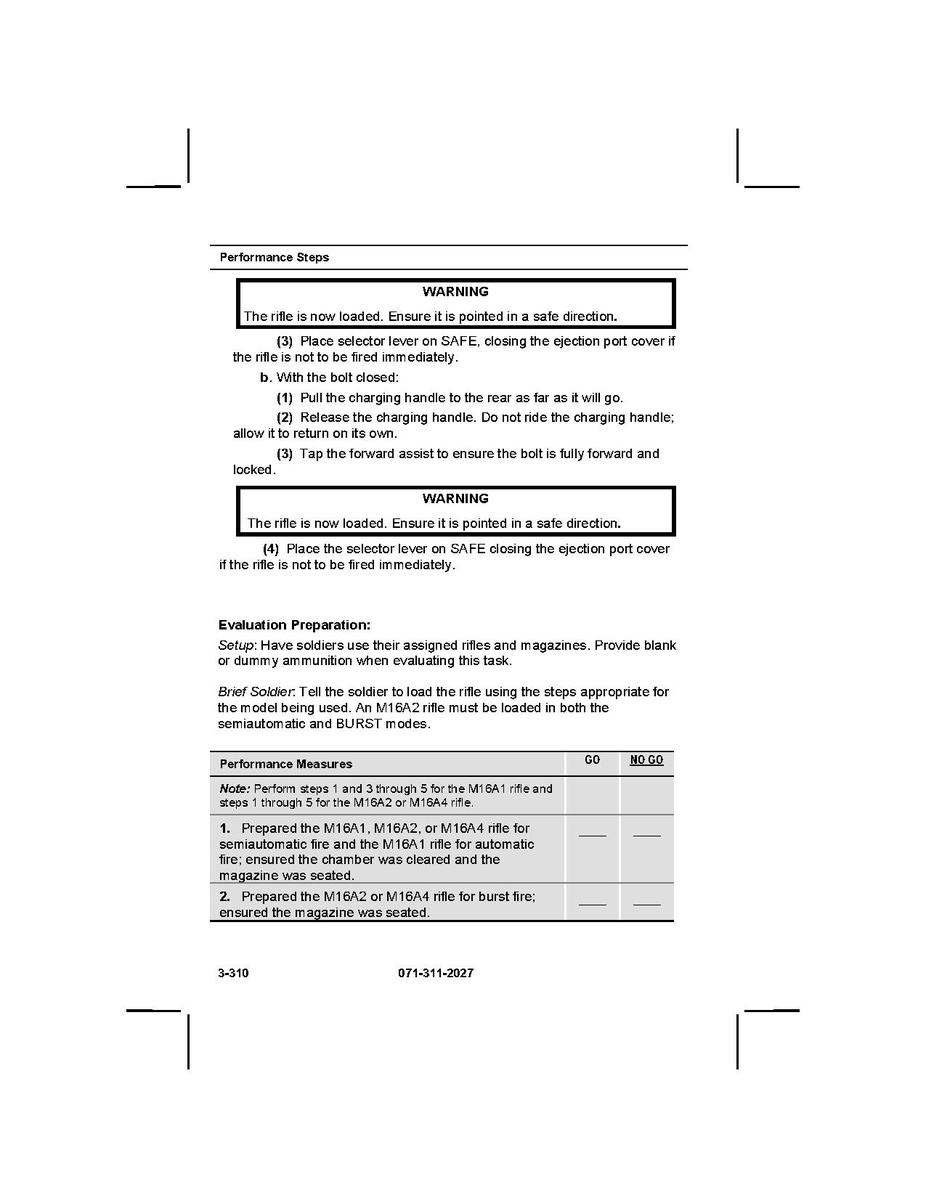 Performance Steps

WARNING

The rifle is now loaded. Ensure it is pointed in a safe direction.

(3) Place selector lever on SAFE, closing the ejection port cover if the rifle is not to be fired immediately.

b. With the bolt closed:

(1) Pull the charging handle to the rear as far as it will go.

(2) Release the charging handle. Do not ride the charging handle; allow it to return on its own.

(3) Tap the forward assist to ensure the bolt is fully forward and locked.

WARNING

The rifle is now loaded. Ensure it is pointed in a safe direction.

(4) Place the selector lever on SAFE closing the ejection port cover if the rifle is not to be fired immediately.

Evaluation Preparation:

Setup: Have soldiers use their assigned rifles and magazines. Provide blank or dummy ammunition when evaluating this task.

Brief Soldier: Tell the soldier to load the rifle using the steps appropriate for the model being used. An M16A2 rifle must be loaded in both the semiautomatic and BURST modes.

| Performance Measures | GO | NO GO |
|---|---|---|
| Note: Perform steps 1 and 3 through 5 for the M16A1 rifle and steps 1 through 5 for the M16A2 or M16A4 rifle. | | |
| 1. Prepared the M16A1, M16A2, or M16A4 rifle for semiautomatic fire and the M16A1 rifle for automatic fire; ensured the chamber was cleared and the magazine was seated. | ____ | ____ |
| 2. Prepared the M16A2 or M16A4 rifle for burst fire; ensured the magazine was seated. | ____ | ____ |

3-310 071-311-2027